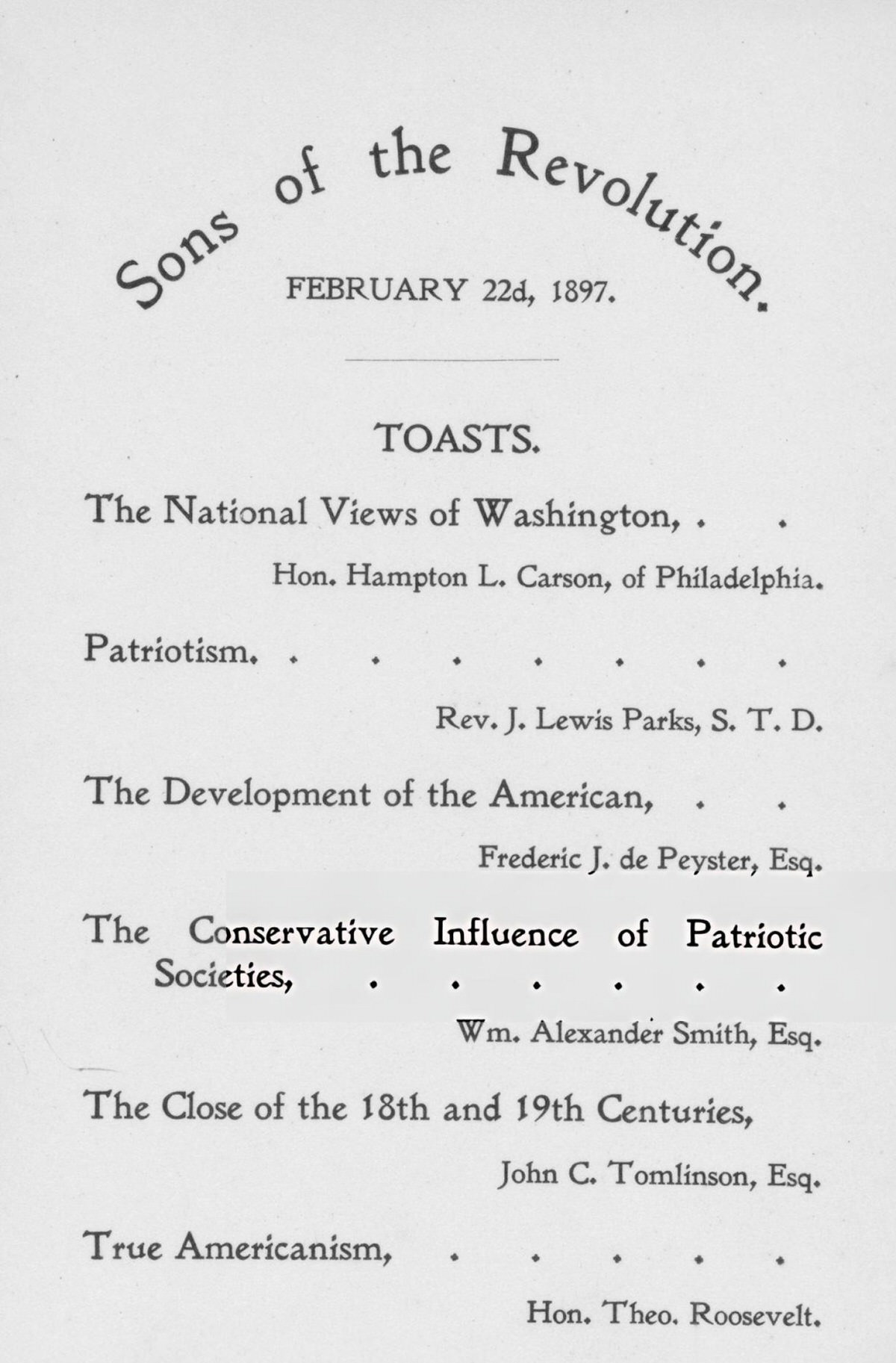 Sons of the Revolution.

FEBRUARY 22d, 1897.

TOASTS.

The National Views of Washington,

Hon. Hampton L. Carson, of Philadelphia.

Patriotism.

Rev. J. Lewis Parks, S. T. D.

The Development of the American,

Frederic J. de Peyster, Esq.

The Conservative Influence of Patriotic Societies,

Wm. Alexander Smith, Esq.

The Close of the 18th and 19th Centuries,

John C. Tomlinson, Esq.

True Americanism,

Hon. Theo. Roosevelt.